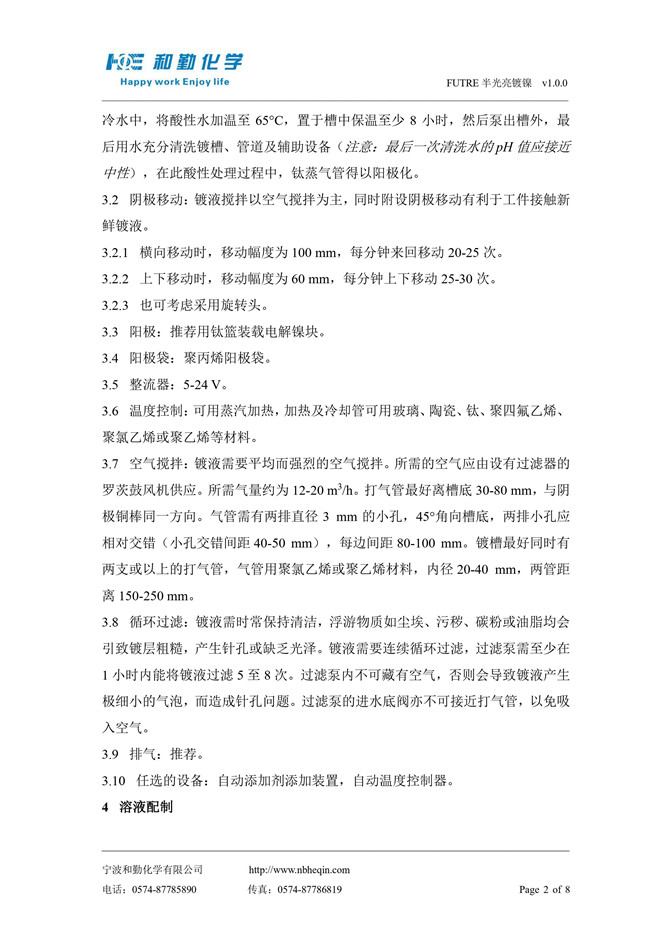 HQE 和勤化学
Happy work Enjoy life

FUTRE 半光亮镀镍 v1.0.0

冷水中，将酸性水加温至 65°C，置于槽中保温至少 8 小时，然后泵出槽外，最后用水充分清洗镀槽、管道及辅助设备（注意：最后一次清洗水的pH 值应接近中性），在此酸性处理过程中，钛蒸气管得以阳极化。

3.2 阴极移动：镀液搅拌以空气搅拌为主，同时附设阴极移动有利于工件接触新鲜镀液。

3.2.1 横向移动时，移动幅度为 100 mm，每分钟来回移动 20-25 次。

3.2.2 上下移动时，移动幅度为 60 mm，每分钟上下移动 25-30 次。

3.2.3 也可考虑采用旋转头。

3.3 阳极：推荐用钛篮装载电解镍块。

3.4 阳极袋：聚丙烯阳极袋。

3.5 整流器：5-24 V。

3.6 温度控制：可用蒸汽加热，加热及冷却管可用玻璃、陶瓷、钛、聚四氟乙烯、聚氯乙烯或聚乙烯等材料。

3.7 空气搅拌：镀液需要平均而强烈的空气搅拌。所需的空气应由设有过滤器的罗茨鼓风机供应。所需气量约为 12-20 $m^3/h$。打气管最好离槽底 30-80 mm，与阴极铜棒同一方向。气管需有两排直径 3 mm 的小孔，45°角向槽底，两排小孔应相对交错（小孔交错间距 40-50 mm），每边间距 80-100 mm。镀槽最好同时有两支或以上的打气管，气管用聚氯乙烯或聚乙烯材料，内径 20-40 mm，两管距离 150-250 mm。

3.8 循环过滤：镀液需时常保持清洁，浮游物质如尘埃、污秽、碳粉或油脂均会引致镀层粗糙，产生针孔或缺乏光泽。镀液需要连续循环过滤，过滤泵需至少在 1 小时内能将镀液过滤 5 至 8 次。过滤泵内不可藏有空气，否则会导致镀液产生极细小的气泡，而造成针孔问题。过滤泵的进水底阀亦不可接近打气管，以免吸入空气。

3.9 排气：推荐。

3.10 任选的设备：自动添加剂添加装置，自动温度控制器。

4 溶液配制

宁波和勤化学有限公司 http://www.nbheqin.com
电话：0574-87785890 传真：0574-87786819 Page 2 of 8